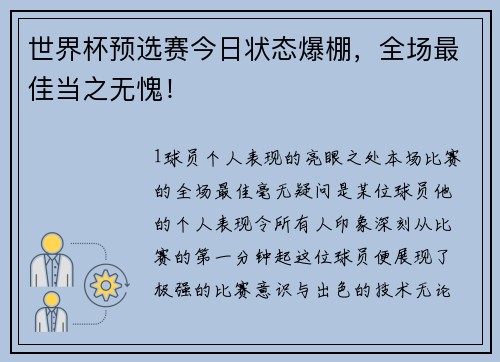 世界杯预选赛今日状态爆棚，全场最佳当之无愧！

1球员个人表现的亮眼之处本场比赛的全场最佳毫无疑问是某位球员他的个人表现令所有人印象深刻从比赛的第一分钟起这位球员便展现了极强的比赛意识与出色的技术无论